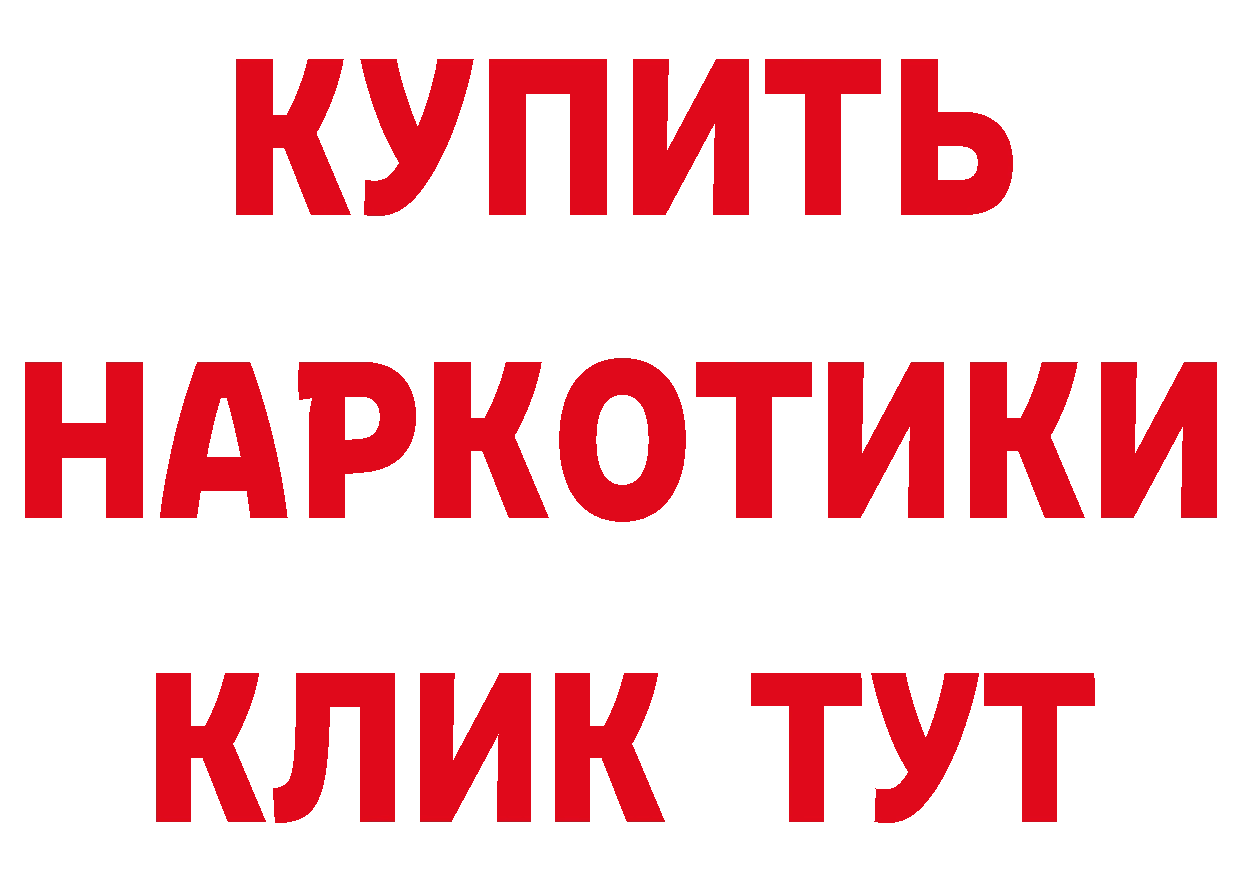 КУПИТЬ

НАРКОТИКИ

КЛИК ТУТ